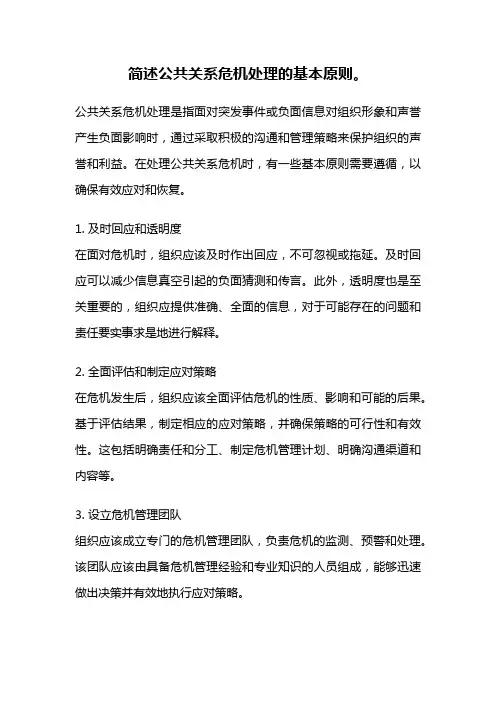 简述公共关系危机处理的基本原则。

公共关系危机处理是指面对突发事件或负面信息对组织形象和声誉产生负面影响时，通过采取积极的沟通和管理策略来保护组织的声誉和利益。在处理公共关系危机时，有一些基本原则需要遵循，以确保有效应对和恢复。

1. 及时回应和透明度
在面对危机时，组织应该及时作出回应，不可忽视或拖延。及时回应可以减少信息真空引起的负面猜测和传言。此外，透明度也是至关重要的，组织应提供准确、全面的信息，对于可能存在的问题和责任要实事求是地进行解释。

2. 全面评估和制定应对策略
在危机发生后，组织应该全面评估危机的性质、影响和可能的后果。基于评估结果，制定相应的应对策略，并确保策略的可行性和有效性。这包括明确责任和分工、制定危机管理计划、明确沟通渠道和内容等。

3. 设立危机管理团队
组织应该成立专门的危机管理团队，负责危机的监测、预警和处理。该团队应该由具备危机管理经验和专业知识的人员组成，能够迅速做出决策并有效地执行应对策略。